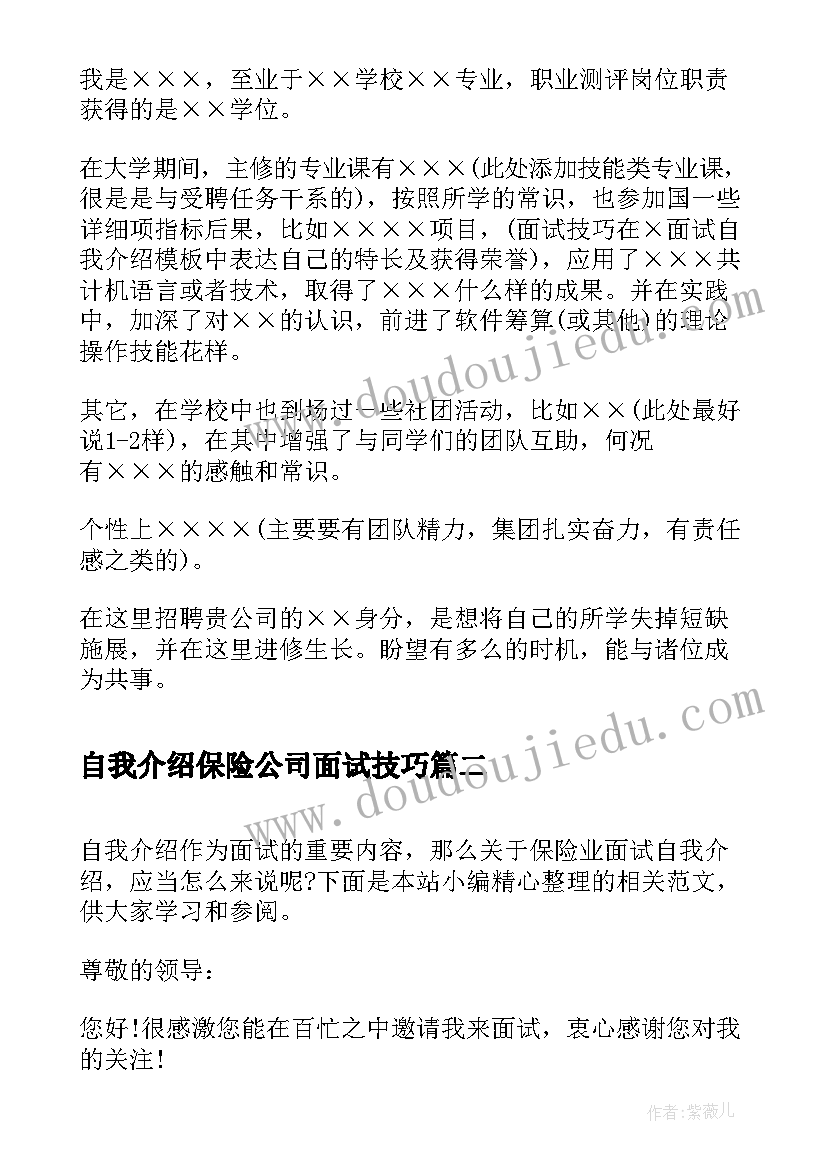 我是×××，至业于××学校××专业，职业测评岗位职责获得的是××学位。

在大学期间，主修的专业课有×××(此处添加技能类专业课，很是是与受聘任务干系的)，按照所学的常识，也参加国一些详细项指标后果，比如××××项目，(面试技巧在×面试自我介绍模板中表达自己的特长及获得荣誉)，应用了×××共计机语言或者技术，取得了×××什么样的成果。并在实践中，加深了对××的认识，前进了软件筹算(或其他)的理论操作技能花样。

其它，在学校中也到场过一些社团活动，比如××(此处最好说1-2样)，在其中增强了与同学们的团队互助，何况有×××的感触和常识。

个性上××××(主要要有团队精力，集团扎实奋力，有责任感之类的)。

在这里招聘贵公司的××身分，是想将自己的所学失掉短缺施展，并在这里进修生长。盼望有多么的时机，能与诸位成为共事。

自我介绍保险公司面试技巧篇二

自我介绍作为面试的重要内容，那么关于保险业面试自我介绍，应当怎么来说呢?下面是本站小编精心整理的相关范文，供大家学习和参阅。

尊敬的领导：

您好!很感激您能在百忙之中邀请我来面试，衷心感谢您对我的关注!

www.doudoujiedu.com

www.doudoujiedu.com

作者：紫薇儿